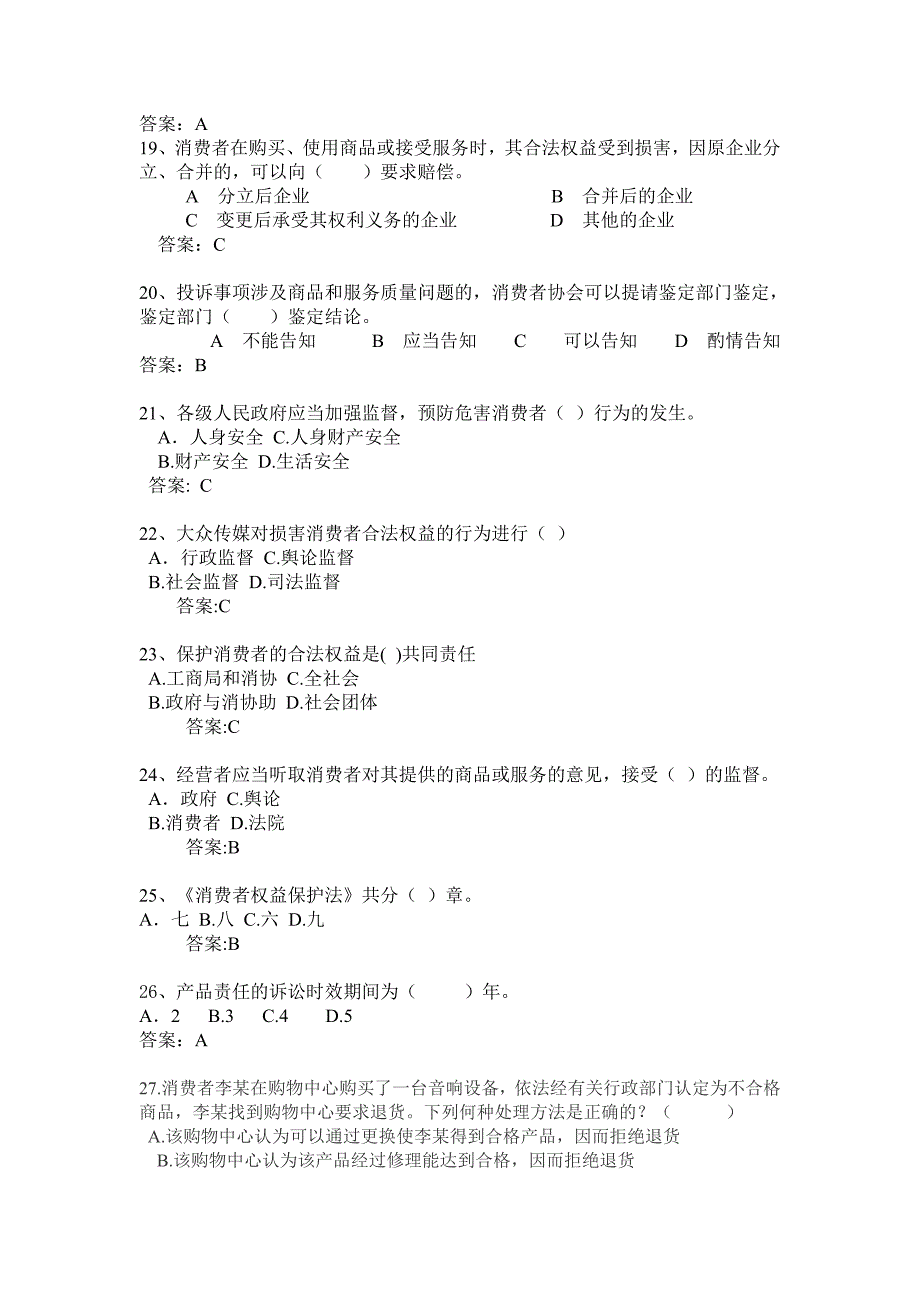 答案：A
19、消费者在购买、使用商品或接受服务时，其合法权益受到损害，因原企业分立、合并的，可以向（　　）要求赔偿。
A　分立后企业　　B　合并后的企业
C　变更后承受其权利义务的企业　　D　其他的企业
答案：C

20、投诉事项涉及商品和服务质量问题的，消费者协会可以提请鉴定部门鉴定，鉴定部门（　　）鉴定结论。
A　不能告知　B　应当告知　C　可以告知　D　酌情告知
答案：B

21、各级人民政府应当加强监督，预防危害消费者（ ）行为的发生。
A．人身安全 C.人身财产安全
B.财产安全 D.生活安全
答案: C

22、大众传媒对损害消费者合法权益的行为进行（ ）
A．行政监督 C.舆论监督
B.社会监督 D.司法监督
答案:C

23、保护消费者的合法权益是( )共同责任
A.工商局和消协 C.全社会
B.政府与消协助 D.社会团体
答案:C

24、经营者应当听取消费者对其提供的商品或服务的意见，接受（ ）的监督。
A．政府 C.舆论
B.消费者 D.法院
答案:B

25、《消费者权益保护法》共分（ ）章。
A．七 B.八 C.六 D.九
答案:B

26、产品责任的诉讼时效期间为（　　）年。
A．2　B.3　C.4　D.5
答案：A

27.消费者李某在购物中心购买了一台音响设备，依法经有关行政部门认定为不合格商品，李某找到购物中心要求退货。下列何种处理方法是正确的？（　　）
A.该购物中心认为可以通过更换使李某得到合格产品，因而拒绝退货
B.该购物中心认为该产品经过修理能达到合格，因而拒绝退货